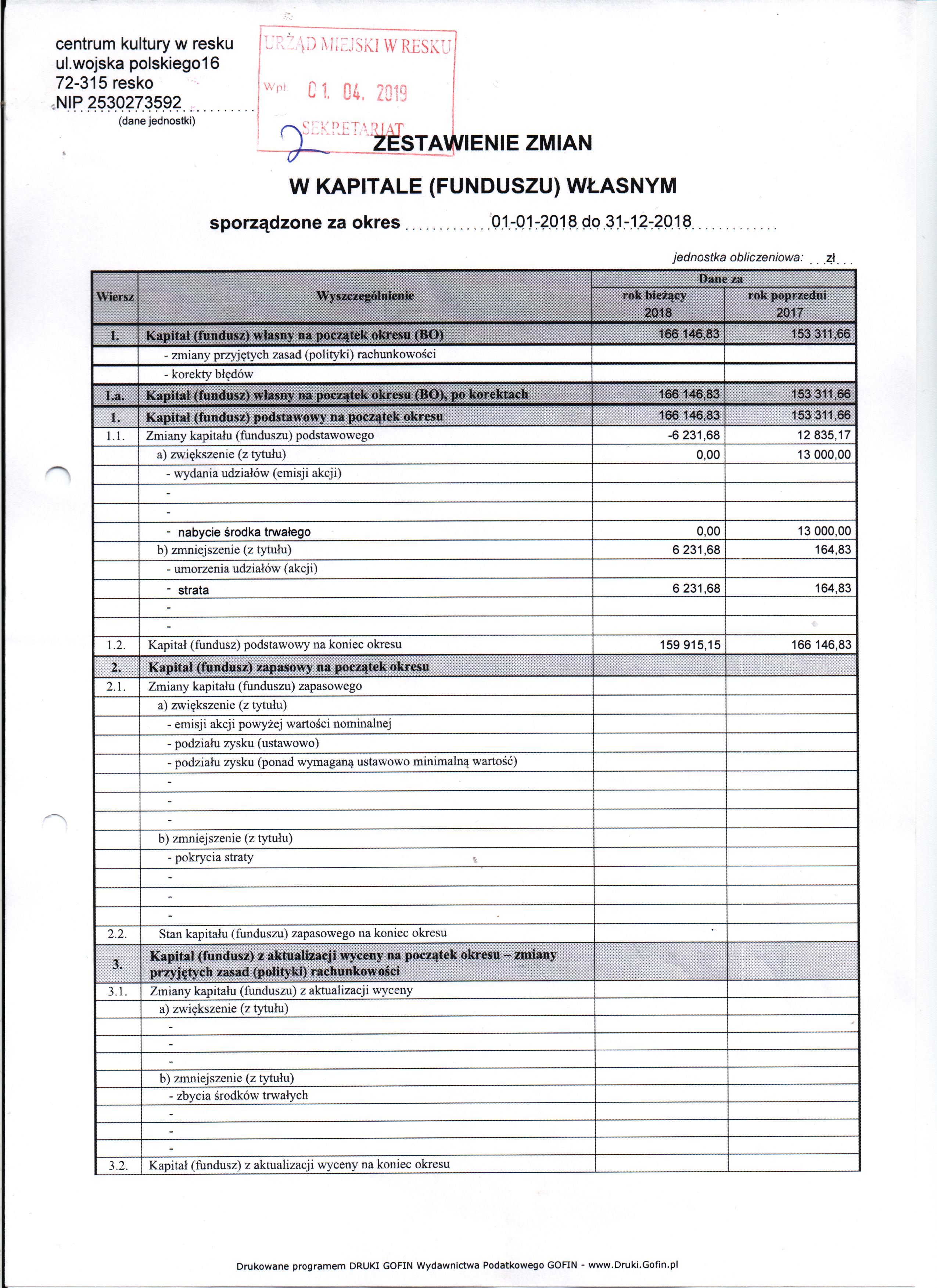 centrum kultury w resku
ul.wojska polskiego16
72-315 resko
NIP 2530273592
(dane jednostki)

URZĄD MIEJSKI W RESKU
Wpł. 01. 04. 2019
SEKRETARIAT

ZESTAWIENIE ZMIAN

W KAPITALE (FUNDUSZU) WŁASNYM

sporządzone za okres 01-01-2018 do 31-12-2018

jednostka obliczeniowa: zł

| Wiersz | Wyszczególnienie | Dane za rok bieżący 2018 | Dane za rok poprzedni 2017 |
|---|---|---|---|
| I. | Kapitał (fundusz) własny na początek okresu (BO) | 166 146,83 | 153 311,66 |
| | - zmiany przyjętych zasad (polityki) rachunkowości | | |
| | - korekty błędów | | |
| I.a. | Kapitał (fundusz) własny na początek okresu (BO), po korektach | 166 146,83 | 153 311,66 |
| 1. | Kapitał (fundusz) podstawowy na początek okresu | 166 146,83 | 153 311,66 |
| 1.1. | Zmiany kapitału (funduszu) podstawowego | -6 231,68 | 12 835,17 |
| | a) zwiększenie (z tytułu) | 0,00 | 13 000,00 |
| | - wydania udziałów (emisji akcji) | | |
| | - | | |
| | - | | |
| | - nabycie środka trwałego | 0,00 | 13 000,00 |
| | b) zmniejszenie (z tytułu) | 6 231,68 | 164,83 |
| | - umorzenia udziałów (akcji) | | |
| | - strata | 6 231,68 | 164,83 |
| | - | | |
| | - | | |
| 1.2. | Kapitał (fundusz) podstawowy na koniec okresu | 159 915,15 | 166 146,83 |
| 2. | Kapitał (fundusz) zapasowy na początek okresu | | |
| 2.1. | Zmiany kapitału (funduszu) zapasowego | | |
| | a) zwiększenie (z tytułu) | | |
| | - emisji akcji powyżej wartości nominalnej | | |
| | - podziału zysku (ustawowo) | | |
| | - podziału zysku (ponad wymaganą ustawowo minimalną wartość) | | |
| | - | | |
| | - | | |
| | - | | |
| | b) zmniejszenie (z tytułu) | | |
| | - pokrycia straty | | |
| | - | | |
| | - | | |
| | - | | |
| 2.2. | Stan kapitału (funduszu) zapasowego na koniec okresu | | |
| 3. | Kapitał (fundusz) z aktualizacji wyceny na początek okresu – zmiany przyjętych zasad (polityki) rachunkowości | | |
| 3.1. | Zmiany kapitału (funduszu) z aktualizacji wyceny | | |
| | a) zwiększenie (z tytułu) | | |
| | - | | |
| | - | | |
| | - | | |
| | b) zmniejszenie (z tytułu) | | |
| | - zbycia środków trwałych | | |
| | - | | |
| | - | | |
| | - | | |
| 3.2. | Kapitał (fundusz) z aktualizacji wyceny na koniec okresu | | |

Drukowane programem DRUKI GOFIN Wydawnictwa Podatkowego GOFIN - www.Druki.Gofin.pl